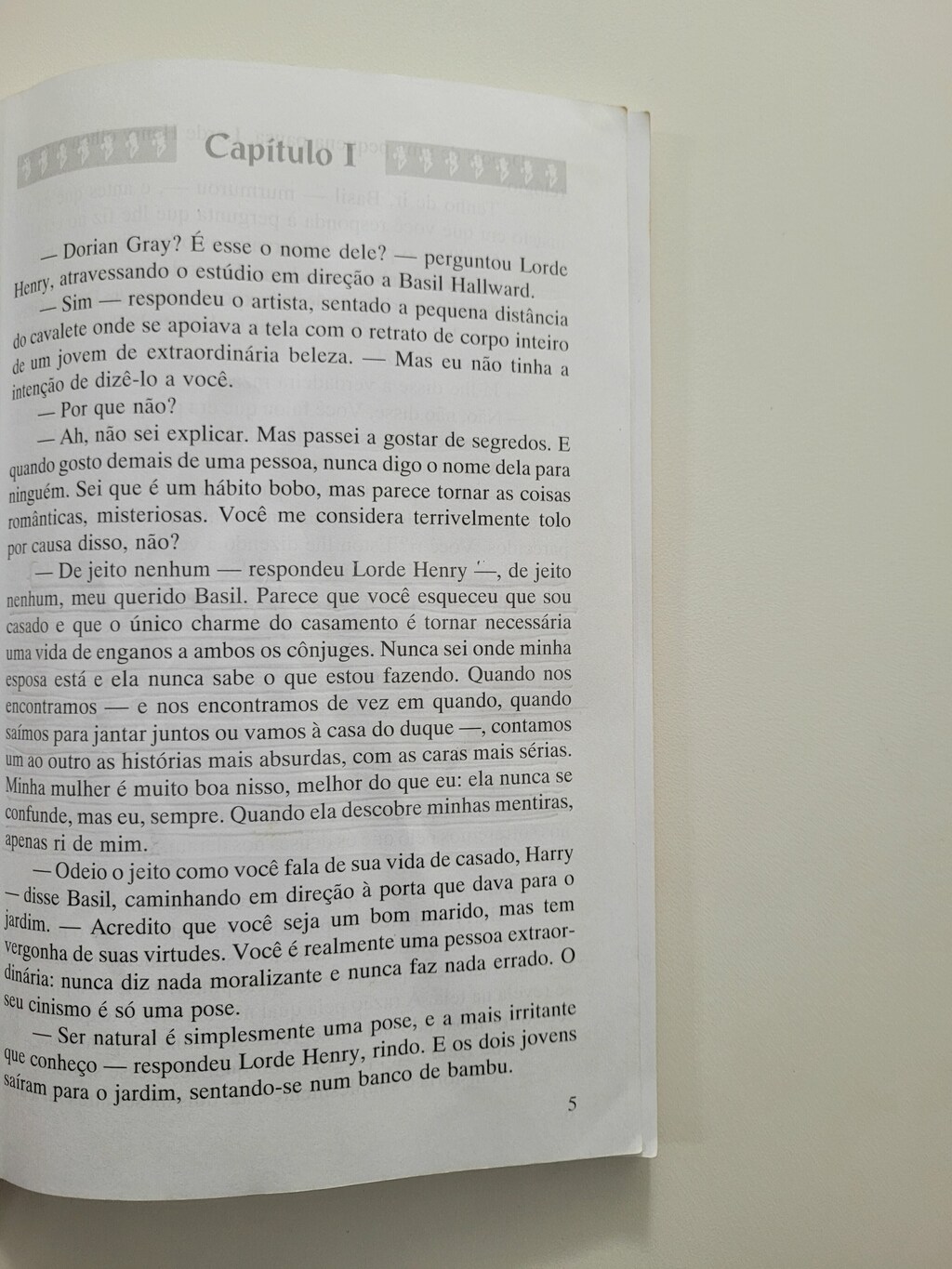 Capítulo I

— Dorian Gray? É esse o nome dele? — perguntou Lorde Henry, atravessando o estúdio em direção a Basil Hallward.

— Sim — respondeu o artista, sentado a pequena distância do cavalete onde se apoiava a tela com o retrato de corpo inteiro de um jovem de extraordinária beleza. — Mas eu não tinha a intenção de dizê-lo a você.

— Por que não?

— Ah, não sei explicar. Mas passei a gostar de segredos. E quando gosto demais de uma pessoa, nunca digo o nome dela para ninguém. Sei que é um hábito bobo, mas parece tornar as coisas românticas, misteriosas. Você me considera terrivelmente tolo por causa disso, não?

— De jeito nenhum — respondeu Lorde Henry —, de jeito nenhum, meu querido Basil. Parece que você esqueceu que sou casado e que o único charme do casamento é tornar necessária uma vida de enganos a ambos os cônjuges. Nunca sei onde minha esposa está e ela nunca sabe o que estou fazendo. Quando nos encontramos — e nos encontramos de vez em quando, quando saímos para jantar juntos ou vamos à casa do duque —, contamos um ao outro as histórias mais absurdas, com as caras mais sérias. Minha mulher é muito boa nisso, melhor do que eu: ela nunca se confunde, mas eu, sempre. Quando ela descobre minhas mentiras, apenas ri de mim.

— Odeio o jeito como você fala de sua vida de casado, Harry — disse Basil, caminhando em direção à porta que dava para o jardim. — Acredito que você seja um bom marido, mas tem vergonha de suas virtudes. Você é realmente uma pessoa extraordinária: nunca diz nada moralizante e nunca faz nada errado. O seu cinismo é só uma pose.

— Ser natural é simplesmente uma pose, e a mais irritante que conheço — respondeu Lorde Henry, rindo. E os dois jovens saíram para o jardim, sentando-se num banco de bambu.

5